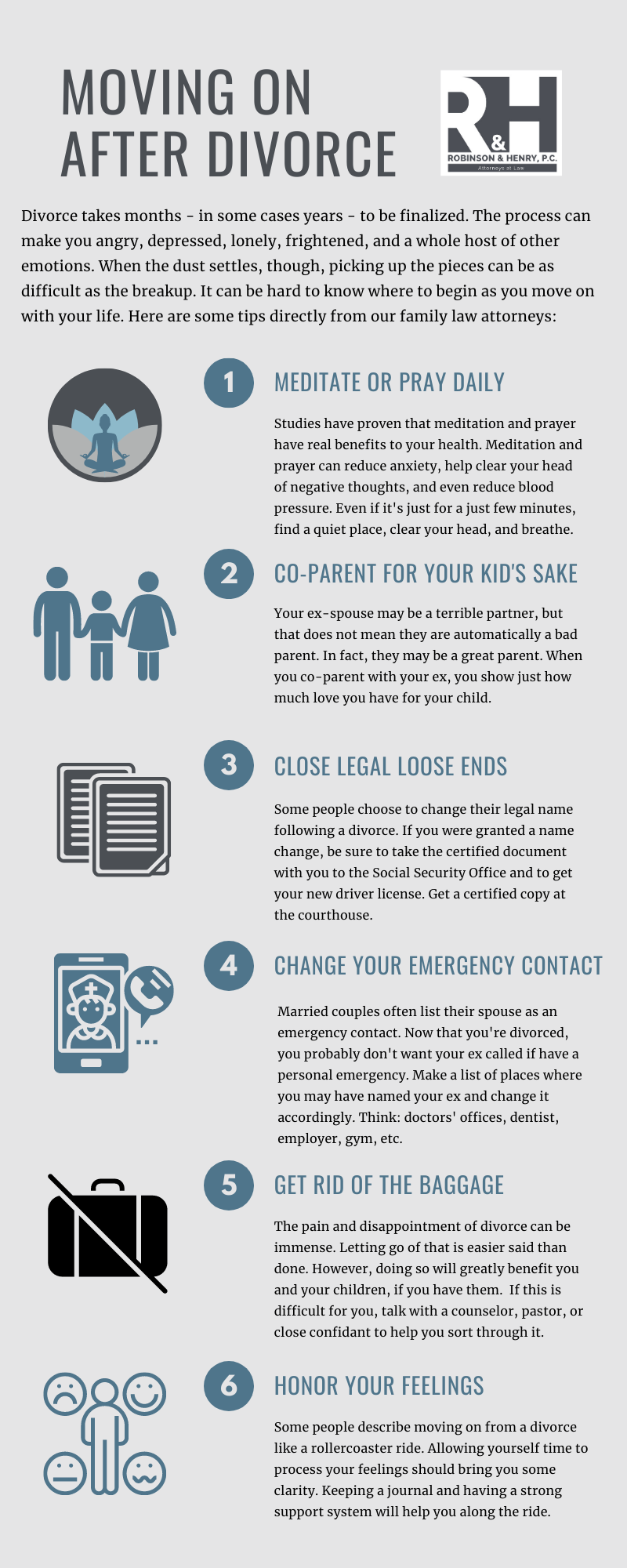 MOVING ON AFTER DIVORCE

R&H
ROBINSON & HENRY, P.C.
Attorneys at Law

Divorce takes months - in some cases years - to be finalized. The process can make you angry, depressed, lonely, frightened, and a whole host of other emotions. When the dust settles, though, picking up the pieces can be as difficult as the breakup. It can be hard to know where to begin as you move on with your life. Here are some tips directly from our family law attorneys:

1
MEDITATE OR PRAY DAILY

Studies have proven that meditation and prayer have real benefits to your health. Meditation and prayer can reduce anxiety, help clear your head of negative thoughts, and even reduce blood pressure. Even if it's just for a just few minutes, find a quiet place, clear your head, and breathe.

2
CO-PARENT FOR YOUR KID'S SAKE

Your ex-spouse may be a terrible partner, but that does not mean they are automatically a bad parent. In fact, they may be a great parent. When you co-parent with your ex, you show just how much love you have for your child.

3
CLOSE LEGAL LOOSE ENDS

Some people choose to change their legal name following a divorce. If you were granted a name change, be sure to take the certified document with you to the Social Security Office and to get your new driver license. Get a certified copy at the courthouse.

4
CHANGE YOUR EMERGENCY CONTACT

Married couples often list their spouse as an emergency contact. Now that you're divorced, you probably don't want your ex called if have a personal emergency. Make a list of places where you may have named your ex and change it accordingly. Think: doctors' offices, dentist, employer, gym, etc.

5
GET RID OF THE BAGGAGE

The pain and disappointment of divorce can be immense. Letting go of that is easier said than done. However, doing so will greatly benefit you and your children, if you have them. If this is difficult for you, talk with a counselor, pastor, or close confidant to help you sort through it.

6
HONOR YOUR FEELINGS

Some people describe moving on from a divorce like a rollercoaster ride. Allowing yourself time to process your feelings should bring you some clarity. Keeping a journal and having a strong support system will help you along the ride.